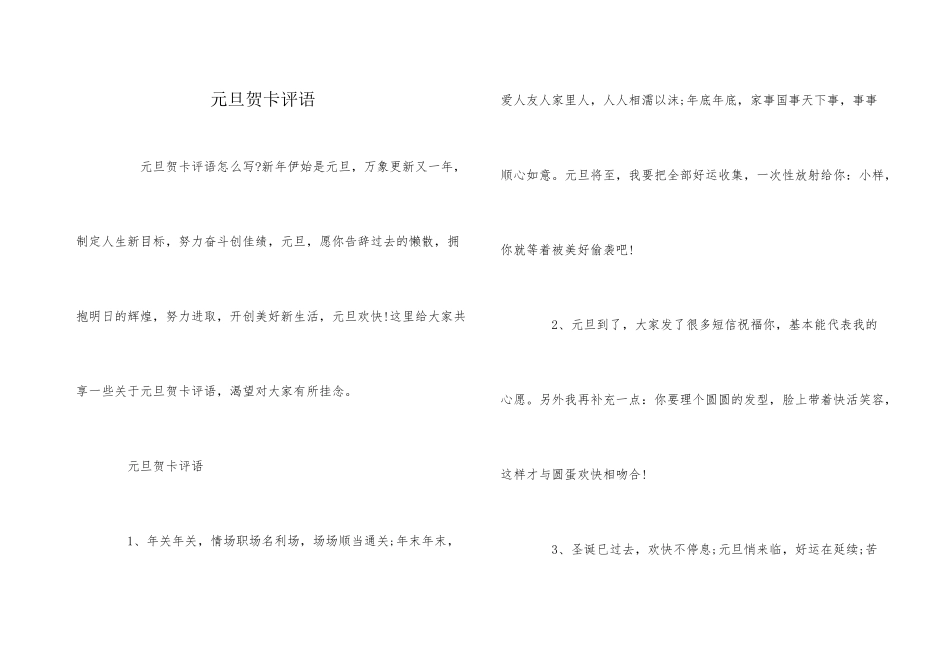 元旦贺卡评语

元旦贺卡评语怎么写?新年伊始是元旦，万象更新又一年，制定人生新目标，努力奋斗创佳绩，元旦，愿你告辞过去的懒散，拥抱明日的辉煌，努力进取，开创美好新生活，元旦欢快!这里给大家共享一些关于元旦贺卡评语，渴望对大家有所挂念。

元旦贺卡评语

1、年关年关，情场职场名利场，场场顺当通关;年末年末，爱人友人家里人，人人相濡以沫;年底年底，家事国事天下事，事事顺心如意。元旦将至，我要把全部好运收集，一次性放射给你：小样，你就等着被美好偷袭吧!

2、元旦到了，大家发了很多短信祝福你，基本能代表我的心愿。另外我再补充一点：你要理个圆圆的发型，脸上带着快活笑容，这样才与圆蛋欢快相吻合!

3、圣诞已过去，欢快不停息;元旦悄来临，好运在延续;苦